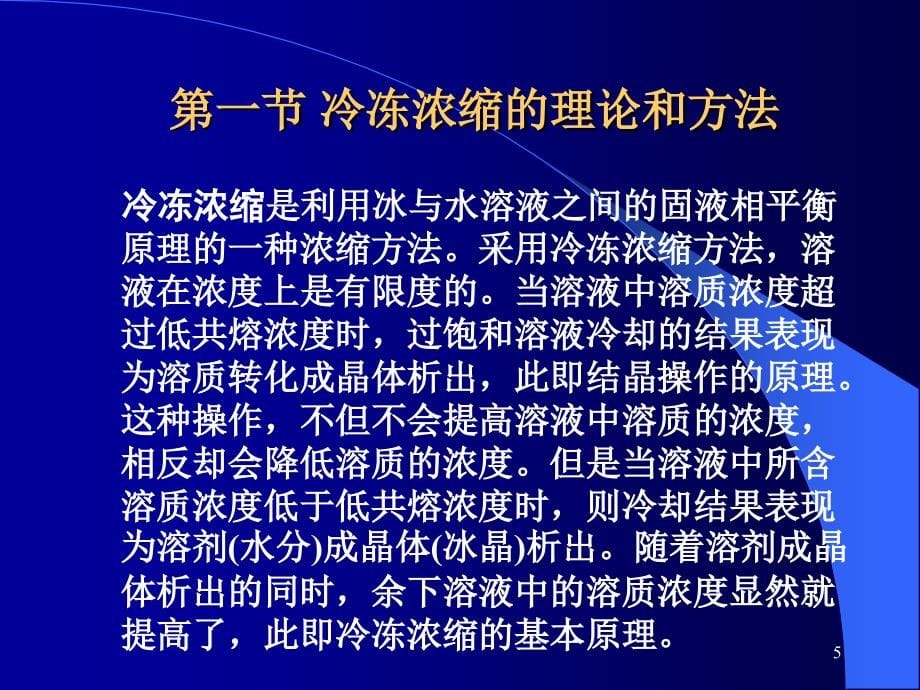 第一节 冷冻浓缩的理论和方法

冷冻浓缩是利用冰与水溶液之间的固液相平衡原理的一种浓缩方法。采用冷冻浓缩方法，溶液在浓度上是有限度的。当溶液中溶质浓度超过低共熔浓度时，过饱和溶液冷却的结果表现为溶质转化成晶体析出，此即结晶操作的原理。这种操作，不但不会提高溶液中溶质的浓度，相反却会降低溶质的浓度。但是当溶液中所含溶质浓度低于低共熔浓度时，则冷却结果表现为溶剂(水分)成晶体(冰晶)析出。随着溶剂成晶体析出的同时，余下溶液中的溶质浓度显然就提高了，此即冷冻浓缩的基本原理。

5